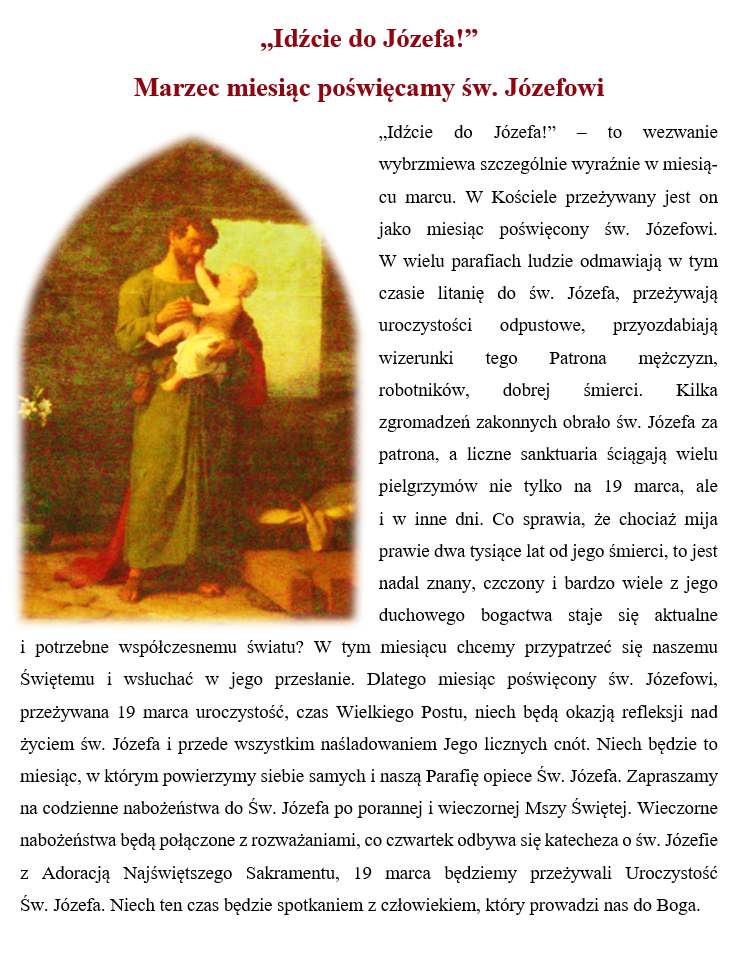 „Idźcie do Józefa!”

Marzec miesiąc poświęcamy św. Józefowi

„Idźcie do Józefa!” – to wezwanie wybrzmiewa szczególnie wyraźnie w miesiącu marcu. W Kościele przeżywany jest on jako miesiąc poświęcony św. Józefowi. W wielu parafiach ludzie odmawiają w tym czasie litanię do św. Józefa, przeżywają uroczystości odpustowe, przyozdabiają wizerunki tego Patrona mężczyzn, robotników, dobrej śmierci. Kilka zgromadzeń zakonnych obrało św. Józefa za patrona, a liczne sanktuaria ściągają wielu pielgrzymów nie tylko na 19 marca, ale i w inne dni. Co sprawia, że chociaż mija prawie dwa tysiące lat od jego śmierci, to jest nadal znany, czczony i bardzo wiele z jego duchowego bogactwa staje się aktualne i potrzebne współczesnemu światu? W tym miesiącu chcemy przypatrzeć się naszemu Świętemu i wsłuchać w jego przesłanie. Dlatego miesiąc poświęcony św. Józefowi, przeżywana 19 marca uroczystość, czas Wielkiego Postu, niech będą okazją refleksji nad życiem św. Józefa i przede wszystkim naśladowaniem Jego licznych cnót. Niech będzie to miesiąc, w którym powierzymy siebie samych i naszą Parafię opiece Św. Józefa. Zapraszamy na codzienne nabożeństwa do Św. Józefa po porannej i wieczornej Mszy Świętej. Wieczorne nabożeństwa będą połączone z rozważaniami, co czwartek odbywa się katecheza o św. Józefie z Adoracją Najświętszego Sakramentu, 19 marca będziemy przeżywali Uroczystość Św. Józefa. Niech ten czas będzie spotkaniem z człowiekiem, który prowadzi nas do Boga.